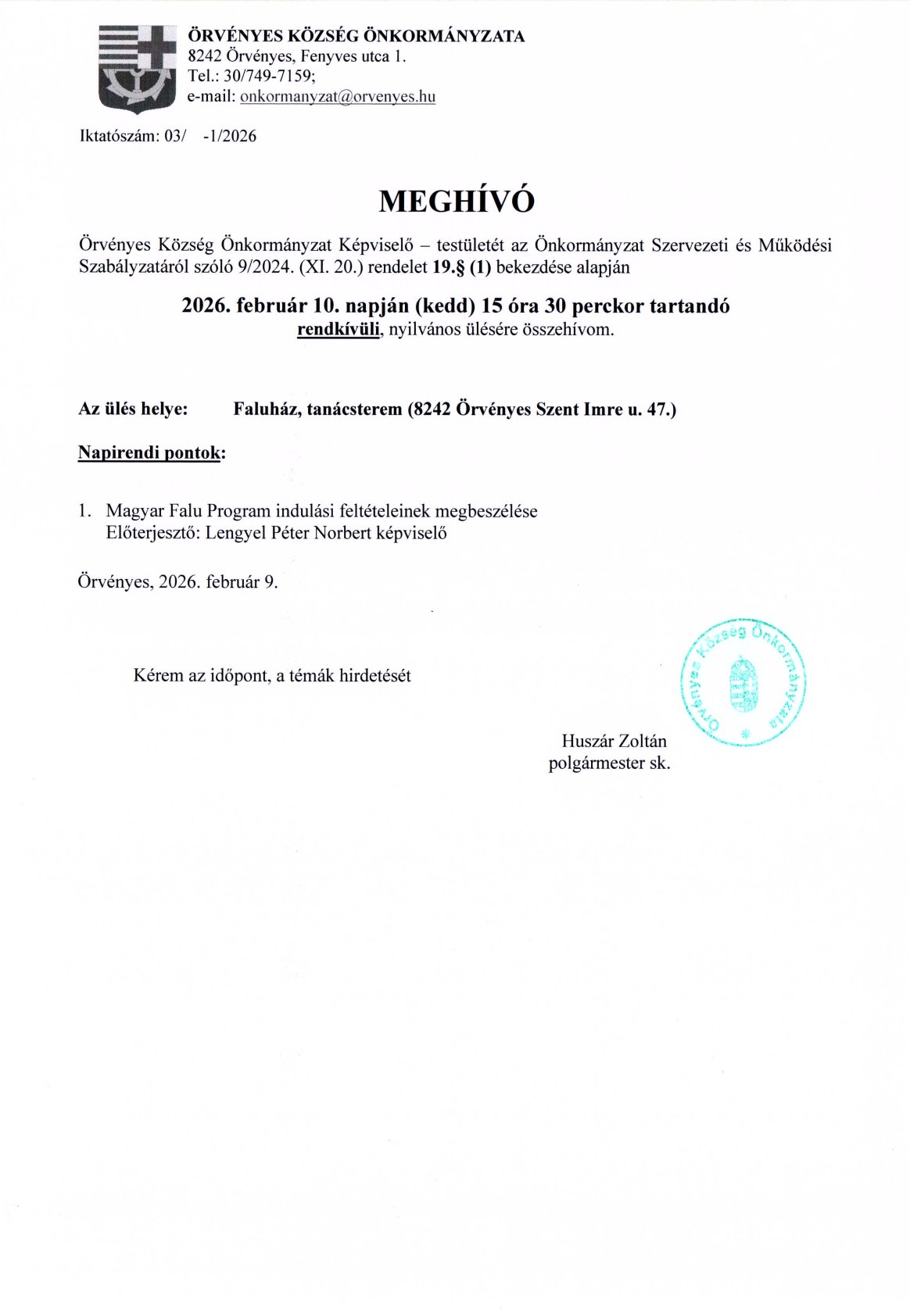 ÖRVÉNYES KÖZSÉG ÖNKORMÁNYZATA
8242 Örvényes, Fenyves utca 1.
Tel.: 30/749-7159;
e-mail: onkormanyzat@orvenyes.hu

Iktatószám: 03/ -1/2026

MEGHÍVÓ

Örvényes Község Önkormányzat Képviselő – testületét az Önkormányzat Szervezeti és Működési Szabályzatáról szóló 9/2024. (XI. 20.) rendelet 19.§ (1) bekezdése alapján

2026. február 10. napján (kedd) 15 óra 30 perckor tartandó
rendkívüli, nyilvános ülésére összehívom.

Az ülés helye: Faluház, tanácsterem (8242 Örvényes Szent Imre u. 47.)

Napirendi pontok:

1. Magyar Falu Program indulási feltételeinek megbeszélése
Előterjesztő: Lengyel Péter Norbert képviselő

Örvényes, 2026. február 9.

Kérem az időpont, a témák hirdetését

Örvényes Község Önkormányzata

Huszár Zoltán
polgármester sk.